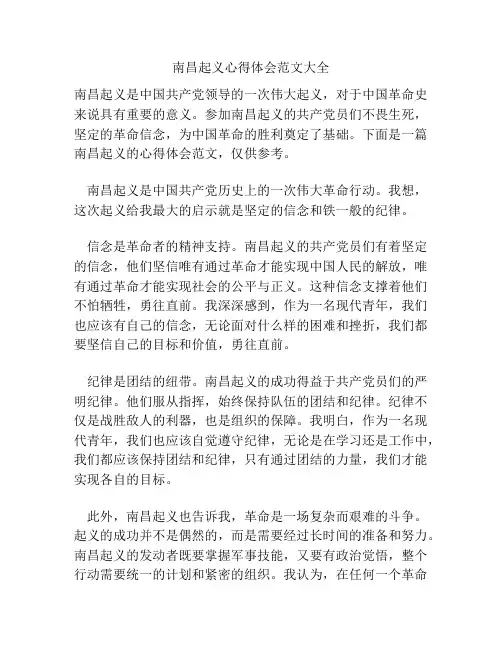 南昌起义心得体会范文大全

南昌起义是中国共产党领导的一次伟大起义，对于中国革命史来说具有重要的意义。参加南昌起义的共产党员们不畏生死，坚定的革命信念，为中国革命的胜利奠定了基础。下面是一篇南昌起义的心得体会范文，仅供参考。

南昌起义是中国共产党历史上的一次伟大革命行动。我想，这次起义给我最大的启示就是坚定的信念和铁一般的纪律。

信念是革命者的精神支持。南昌起义的共产党员们有着坚定的信念，他们坚信唯有通过革命才能实现中国人民的解放，唯有通过革命才能实现社会的公平与正义。这种信念支撑着他们不怕牺牲，勇往直前。我深深感到，作为一名现代青年，我们也应该有自己的信念，无论面对什么样的困难和挫折，我们都要坚信自己的目标和价值，勇往直前。

纪律是团结的纽带。南昌起义的成功得益于共产党员们的严明纪律。他们服从指挥，始终保持队伍的团结和纪律。纪律不仅是战胜敌人的利器，也是组织的保障。我明白，作为一名现代青年，我们也应该自觉遵守纪律，无论是在学习还是工作中，我们都应该保持团结和纪律，只有通过团结的力量，我们才能实现各自的目标。

此外，南昌起义也告诉我，革命是一场复杂而艰难的斗争。起义的成功并不是偶然的，而是需要经过长时间的准备和努力。南昌起义的发动者既要掌握军事技能，又要有政治觉悟，整个行动需要统一的计划和紧密的组织。我认为，在任何一个革命